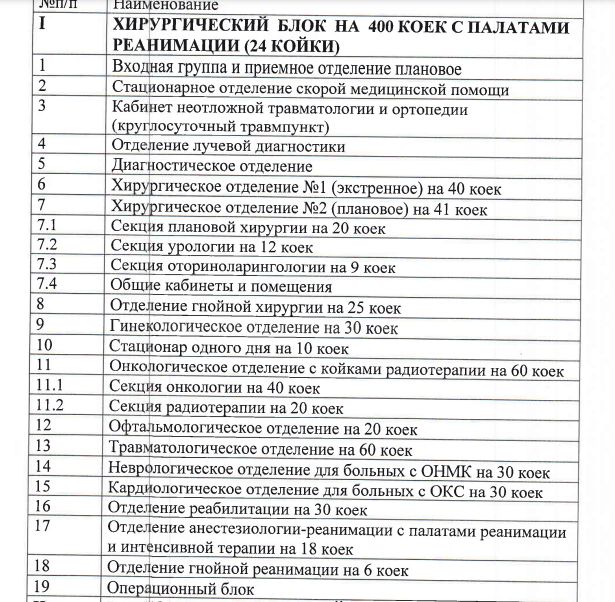 | №п/п | Наименование |
|---|---|
| I | ХИРУРГИЧЕСКИЙ БЛОК НА 400 КОЕК С ПАЛАТАМИ РЕАНИМАЦИИ (24 КОЙКИ) |
| 1 | Входная группа и приемное отделение плановое |
| 2 | Стационарное отделение скорой медицинской помощи |
| 3 | Кабинет неотложной травматологии и ортопедии (круглосуточный травмпункт) |
| 4 | Отделение лучевой диагностики |
| 5 | Диагностическое отделение |
| 6 | Хирургическое отделение №1 (экстренное) на 40 коек |
| 7 | Хирургическое отделение №2 (плановое) на 41 коек |
| 7.1 | Секция плановой хирургии на 20 коек |
| 7.2 | Секция урологии на 12 коек |
| 7.3 | Секция оториноларингологии на 9 коек |
| 7.4 | Общие кабинеты и помещения |
| 8 | Отделение гнойной хирургии на 25 коек |
| 9 | Гинекологическое отделение на 30 коек |
| 10 | Стационар одного дня на 10 коек |
| 11 | Онкологическое отделение с койками радиотерапии на 60 коек |
| 11.1 | Секция онкологии на 40 коек |
| 11.2 | Секция радиотерапии на 20 коек |
| 12 | Офтальмологическое отделение на 20 коек |
| 13 | Травматологическое отделение на 60 коек |
| 14 | Неврологическое отделение для больных с ОНМК на 30 коек |
| 15 | Кардиологическое отделение для больных с ОКС на 30 коек |
| 16 | Отделение реабилитации на 30 коек |
| 17 | Отделение анестезиологии-реанимации с палатами реанимации и интенсивной терапии на 18 коек |
| 18 | Отделение гнойной реанимации на 6 коек |
| 19 | Операционный блок |